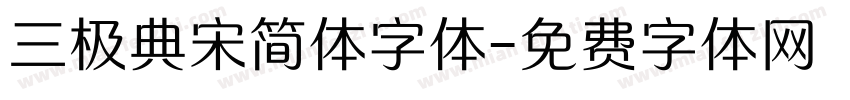 三极典宋简体字体-免费字体网